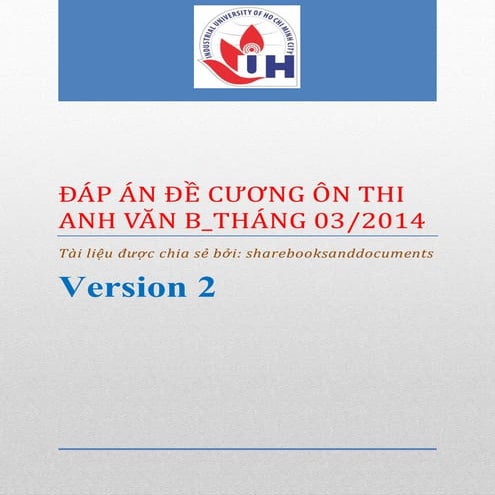 INDUSTRIAL UNIVERSITY OF HO CHI MINH CITY

IUH

ĐÁP ÁN ĐỀ CƯƠNG ÔN THI ANH VĂN B_THÁNG 03/2014

Tài liệu được chia sẻ bởi: sharebooksanddocuments

Version 2